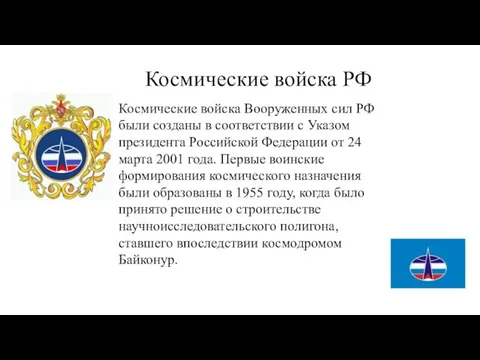 Космические войска РФ

Космические войска Вооруженных сил РФ были созданы в соответствии с Указом президента Российской Федерации от 24 марта 2001 года. Первые воинские формирования космического назначения были образованы в 1955 году, когда было принято решение о строительстве научноисследовательского полигона, ставшего впоследствии космодромом Байконур.